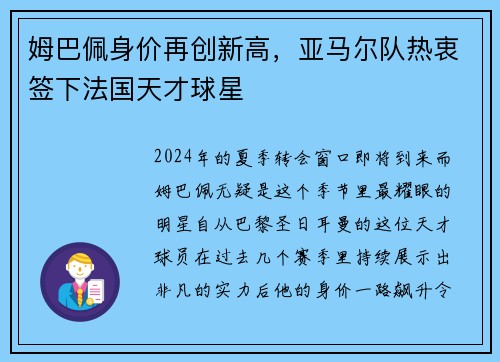 姆巴佩身价再创新高，亚马尔队热衷签下法国天才球星

2024年的夏季转会窗口即将到来而姆巴佩无疑是这个季节里最耀眼的明星自从巴黎圣日耳曼的这位天才球员在过去几个赛季里持续展示出非凡的实力后他的身价一路飙升令